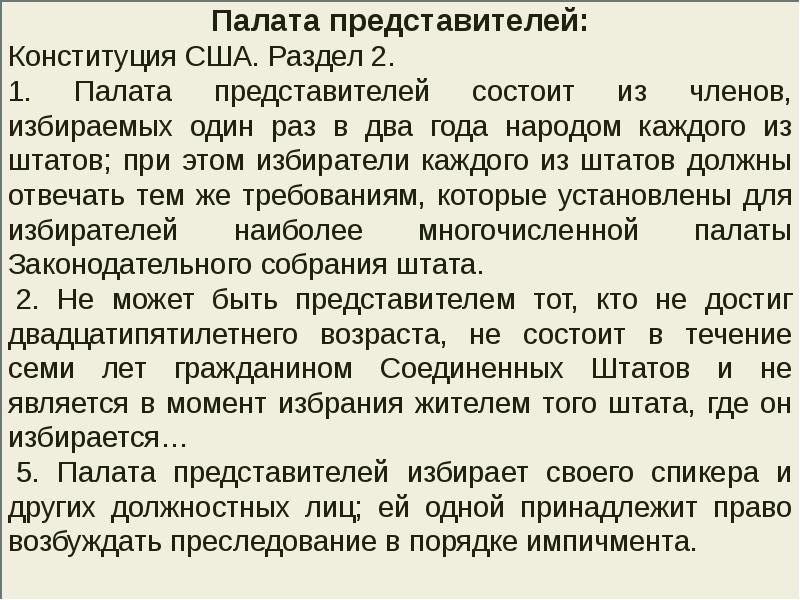 Палата представителей:

Конституция США. Раздел 2.

1. Палата представителей состоит из членов, избираемых один раз в два года народом каждого из штатов; при этом избиратели каждого из штатов должны отвечать тем же требованиям, которые установлены для избирателей наиболее многочисленной палаты Законодательного собрания штата.

2. Не может быть представителем тот, кто не достиг двадцатипятилетнего возраста, не состоит в течение семи лет гражданином Соединенных Штатов и не является в момент избрания жителем того штата, где он избирается…

5. Палата представителей избирает своего спикера и других должностных лиц; ей одной принадлежит право возбуждать преследование в порядке импичмента.